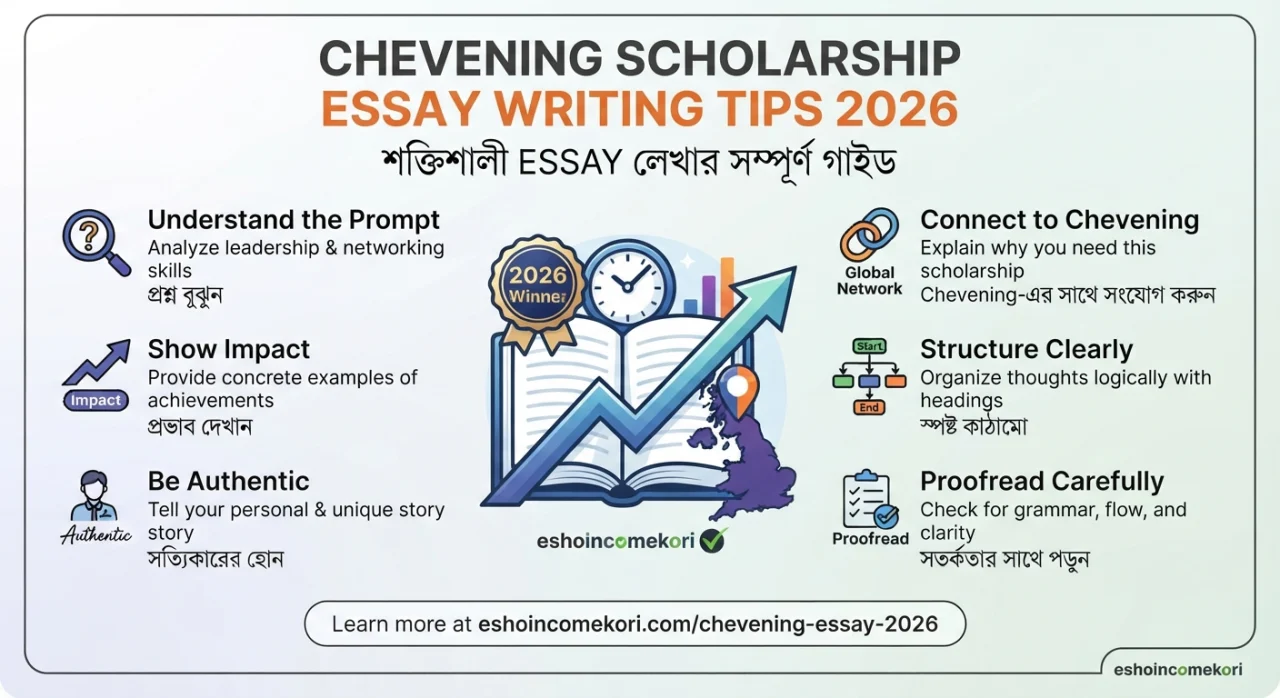 CHEVENING SCHOLARSHIP
ESSAY WRITING TIPS 2026
শক্তিশালী ESSAY লেখার সম্পূর্ণ গাইড

Understand the Prompt
Analyze leadership & networking skills
প্রশ্ন বুঝুন

Impact
Show Impact
Provide concrete examples of achievements
প্রভাব দেখান

Authentic
Be Authentic
Tell your personal & unique story story
সত্যিকারের হোন

2026 Winner

eshoincomekori

Global Network
Connect to Chevening
Explain why you need this scholarship
Chevening-এর সাথে সংযোগ করুন

Start
End
Structure Clearly
Organize thoughts logically with headings
স্পষ্ট কাঠামো

Proofread
Proofread Carefully
Check for grammar, flow, and clarity
সতর্কতার সাথে পড়ুন

Learn more at eshoincomekori.com/chevening-essay-2026

eshoincomekori